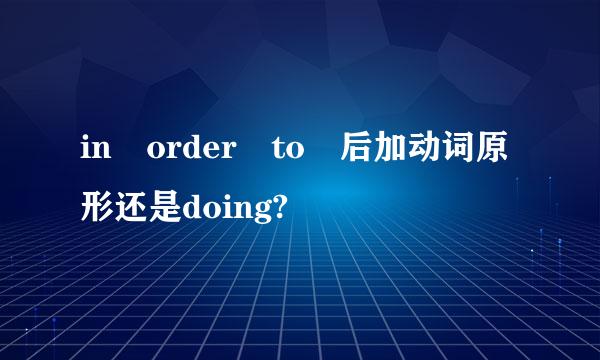 in order to 后加动词原形还是doing?